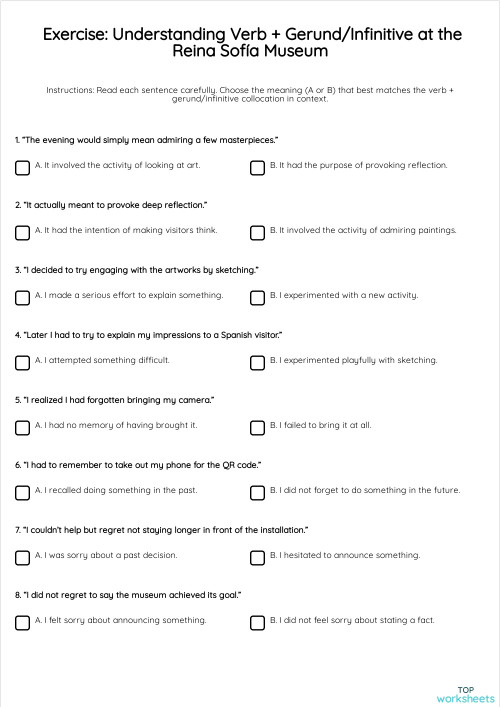 Exercise: Understanding Verb + Gerund/Infinitive at the Reina Sofía Museum

Instructions: Read each sentence carefully. Choose the meaning (A or B) that best matches the verb + gerund/infinitive collocation in context.

1. "The evening would simply mean admiring a few masterpieces."

A. It involved the activity of looking at art.

B. It had the purpose of provoking reflection.

2. "It actually meant to provoke deep reflection."

A. It had the intention of making visitors think.

B. It involved the activity of admiring paintings.

3. "I decided to try engaging with the artworks by sketching."

A. I made a serious effort to explain something.

B. I experimented with a new activity.

4. "Later I had to try to explain my impressions to a Spanish visitor."

A. I attempted something difficult.

B. I experimented playfully with sketching.

5. "I realized I had forgotten bringing my camera."

A. I had no memory of having brought it.

B. I failed to bring it at all.

6. "I had to remember to take out my phone for the QR code."

A. I recalled doing something in the past.

B. I did not forget to do something in the future.

7. "I couldn't help but regret not staying longer in front of the installation."

A. I was sorry about a past decision.

B. I hesitated to announce something.

8. "I did not regret to say the museum achieved its goal."

A. I felt sorry about announcing something.

B. I did not feel sorry about stating a fact.

TOP worksheets